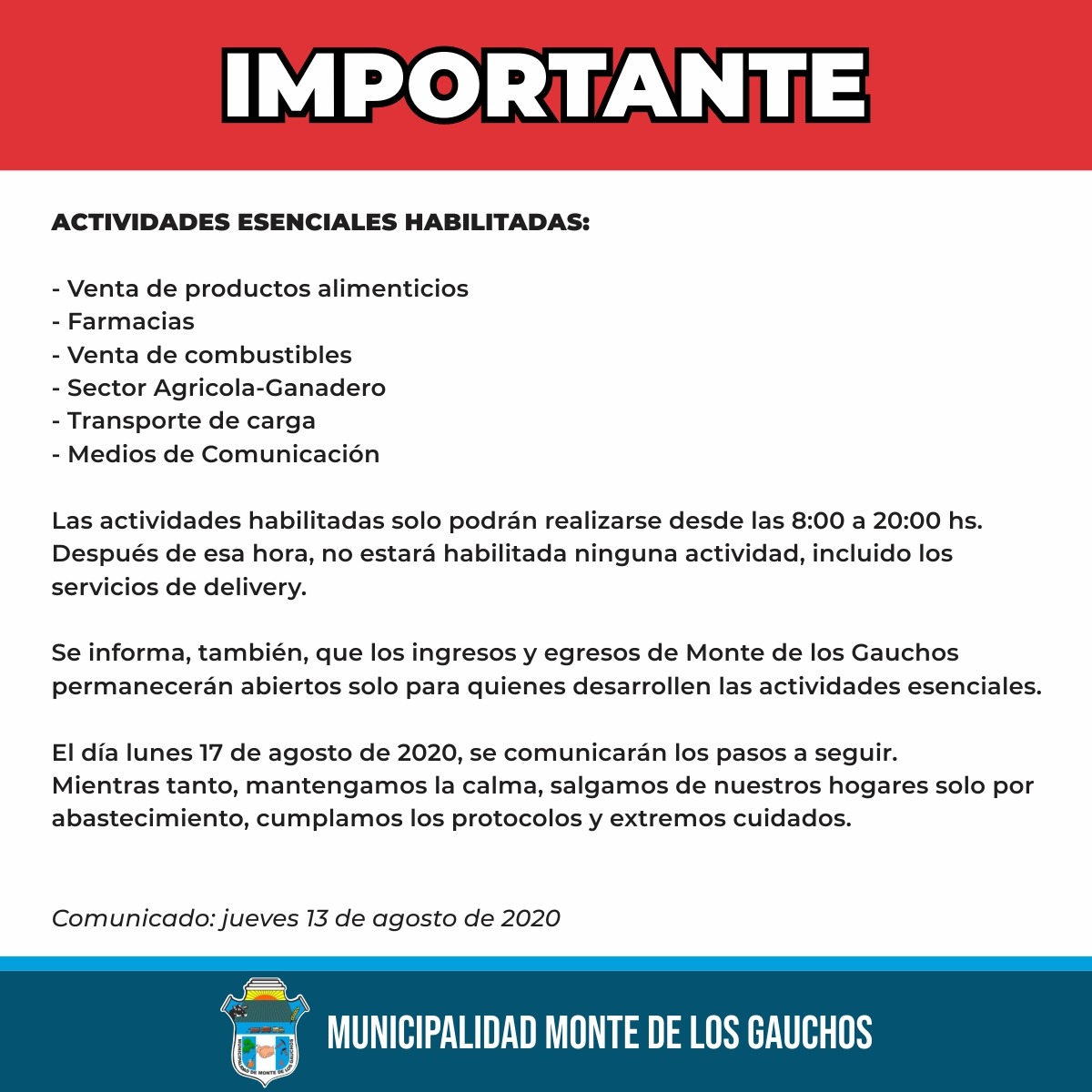 IMPORTANTE

ACTIVIDADES ESENCIALES HABILITADAS:

- Venta de productos alimenticios
- Farmacias
- Venta de combustibles
- Sector Agricola-Ganadero
- Transporte de carga
- Medios de Comunicación

Las actividades habilitadas solo podrán realizarse desde las 8:00 a 20:00 hs. Después de esa hora, no estará habilitada ninguna actividad, incluido los servicios de delivery.

Se informa, también, que los ingresos y egresos de Monte de los Gauchos permanecerán abiertos solo para quienes desarrollen las actividades esenciales.

El día lunes 17 de agosto de 2020, se comunicarán los pasos a seguir. Mientras tanto, mantengamos la calma, salgamos de nuestros hogares solo por abastecimiento, cumplamos los protocolos y extremos cuidados.

Comunicado: jueves 13 de agosto de 2020

MUNICIPALIDAD MONTE DE LOS GAUCHOS